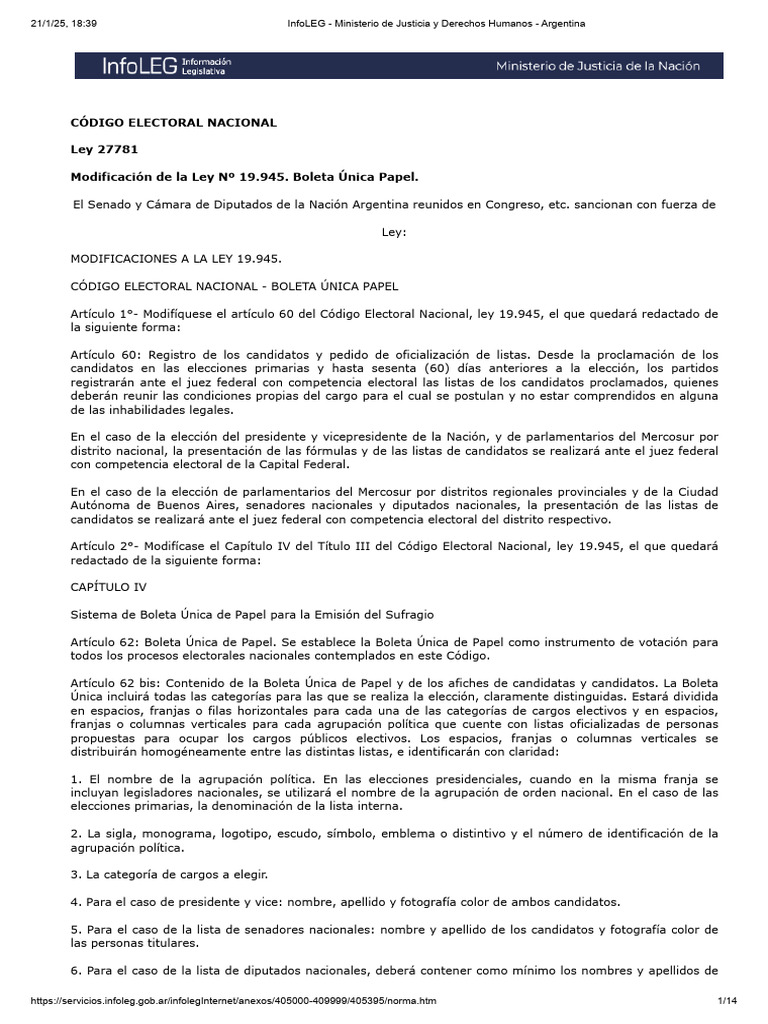 21/1/25, 18:39 InfoLEG - Ministerio de Justicia y Derechos Humanos - Argentina

InfoLEG Información Legislativa

Ministerio de Justicia de la Nación

CÓDIGO ELECTORAL NACIONAL

Ley 27781

Modificación de la Ley Nº 19.945. Boleta Única Papel.

El Senado y Cámara de Diputados de la Nación Argentina reunidos en Congreso, etc. sancionan con fuerza de

Ley:

MODIFICACIONES A LA LEY 19.945.

CÓDIGO ELECTORAL NACIONAL - BOLETA ÚNICA PAPEL

Artículo 1°- Modifíquese el artículo 60 del Código Electoral Nacional, ley 19.945, el que quedará redactado de la siguiente forma:

Artículo 60: Registro de los candidatos y pedido de oficialización de listas. Desde la proclamación de los candidatos en las elecciones primarias y hasta sesenta (60) días anteriores a la elección, los partidos registrarán ante el juez federal con competencia electoral las listas de los candidatos proclamados, quienes deberán reunir las condiciones propias del cargo para el cual se postulan y no estar comprendidos en alguna de las inhabilidades legales.

En el caso de la elección del presidente y vicepresidente de la Nación, y de parlamentarios del Mercosur por distrito nacional, la presentación de las fórmulas y de las listas de candidatos se realizará ante el juez federal con competencia electoral de la Capital Federal.

En el caso de la elección de parlamentarios del Mercosur por distritos regionales provinciales y de la Ciudad Autónoma de Buenos Aires, senadores nacionales y diputados nacionales, la presentación de las listas de candidatos se realizará ante el juez federal con competencia electoral del distrito respectivo.

Artículo 2°- Modifícase el Capítulo IV del Título III del Código Electoral Nacional, ley 19.945, el que quedará redactado de la siguiente forma:

CAPÍTULO IV

Sistema de Boleta Única de Papel para la Emisión del Sufragio

Artículo 62: Boleta Única de Papel. Se establece la Boleta Única de Papel como instrumento de votación para todos los procesos electorales nacionales contemplados en este Código.

Artículo 62 bis: Contenido de la Boleta Única de Papel y de los afiches de candidatas y candidatos. La Boleta Única incluirá todas las categorías para las que se realiza la elección, claramente distinguidas. Estará dividida en espacios, franjas o filas horizontales para cada una de las categorías de cargos electivos y en espacios, franjas o columnas verticales para cada agrupación política que cuente con listas oficializadas de personas propuestas para ocupar los cargos públicos electivos. Los espacios, franjas o columnas verticales se distribuirán homogéneamente entre las distintas listas, e identificarán con claridad:

1. El nombre de la agrupación política. En las elecciones presidenciales, cuando en la misma franja se incluyan legisladores nacionales, se utilizará el nombre de la agrupación de orden nacional. En el caso de las elecciones primarias, la denominación de la lista interna.

2. La sigla, monograma, logotipo, escudo, símbolo, emblema o distintivo y el número de identificación de la agrupación política.

3. La categoría de cargos a elegir.

4. Para el caso de presidente y vice: nombre, apellido y fotografía color de ambos candidatos.

5. Para el caso de la lista de senadores nacionales: nombre y apellido de los candidatos y fotografía color de las personas titulares.

6. Para el caso de la lista de diputados nacionales, deberá contener como mínimo los nombres y apellidos de

https://servicios.infoleg.gob.ar/infolegInternet/anexos/405000-409999/405395/norma.htm 1/14